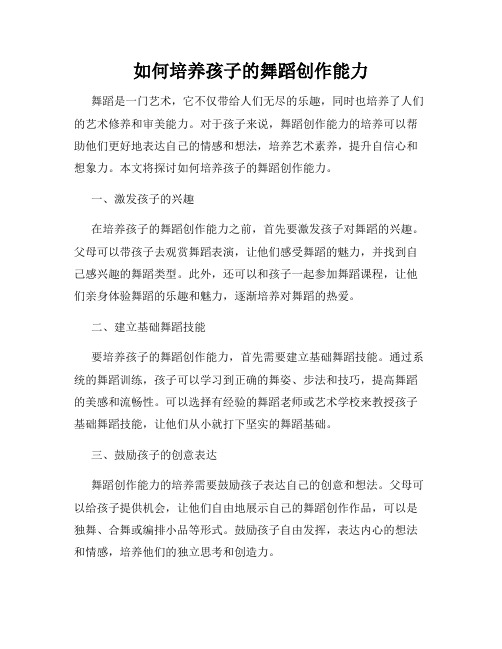 如何培养孩子的舞蹈创作能力

舞蹈是一门艺术，它不仅带给人们无尽的乐趣，同时也培养了人们的艺术修养和审美能力。对于孩子来说，舞蹈创作能力的培养可以帮助他们更好地表达自己的情感和想法，培养艺术素养，提升自信心和想象力。本文将探讨如何培养孩子的舞蹈创作能力。

一、激发孩子的兴趣

在培养孩子的舞蹈创作能力之前，首先要激发孩子对舞蹈的兴趣。父母可以带孩子去观赏舞蹈表演，让他们感受舞蹈的魅力，并找到自己感兴趣的舞蹈类型。此外，还可以和孩子一起参加舞蹈课程，让他们亲身体验舞蹈的乐趣和魅力，逐渐培养对舞蹈的热爱。

二、建立基础舞蹈技能

要培养孩子的舞蹈创作能力，首先需要建立基础舞蹈技能。通过系统的舞蹈训练，孩子可以学习到正确的舞姿、步法和技巧，提高舞蹈的美感和流畅性。可以选择有经验的舞蹈老师或艺术学校来教授孩子基础舞蹈技能，让他们从小就打下坚实的舞蹈基础。

三、鼓励孩子的创意表达

舞蹈创作能力的培养需要鼓励孩子表达自己的创意和想法。父母可以给孩子提供机会，让他们自由地展示自己的舞蹈创作作品，可以是独舞、合舞或编排小品等形式。鼓励孩子自由发挥，表达内心的想法和情感，培养他们的独立思考和创造力。